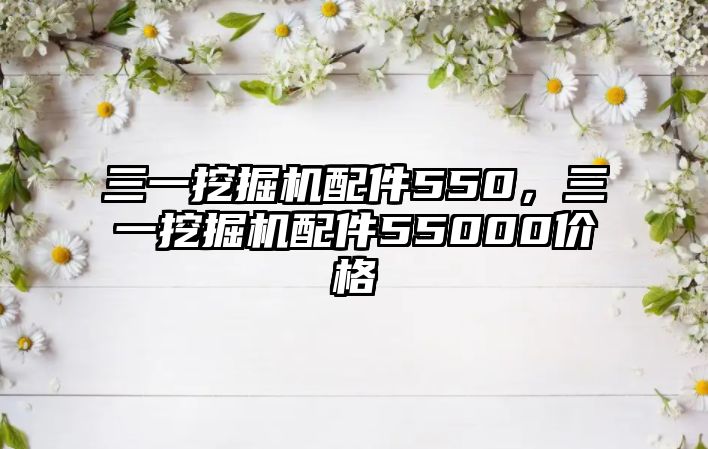 三一挖掘机配件550，三一挖掘机配件55000价格